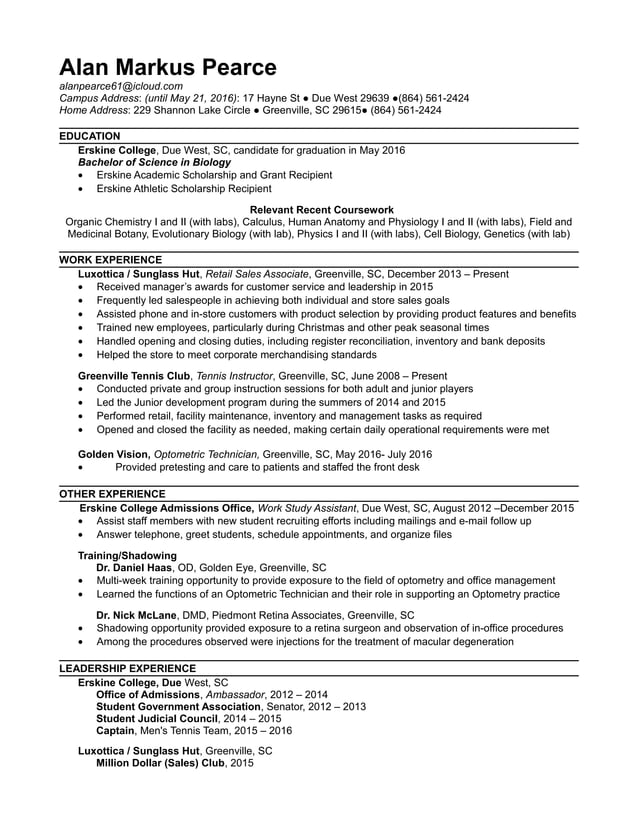 Alan Markus Pearce
alanpearce61@icloud.com
Campus Address: (until May 21, 2016): 17 Hayne St ● Due West 29639 ●(864) 561-2424
Home Address: 229 Shannon Lake Circle ● Greenville, SC 29615● (864) 561-2424

EDUCATION
Erskine College, Due West, SC, candidate for graduation in May 2016
Bachelor of Science in Biology
• Erskine Academic Scholarship and Grant Recipient
• Erskine Athletic Scholarship Recipient

Relevant Recent Coursework
Organic Chemistry I and II (with labs), Calculus, Human Anatomy and Physiology I and II (with labs), Field and Medicinal Botany, Evolutionary Biology (with lab), Physics I and II (with labs), Cell Biology, Genetics (with lab)

WORK EXPERIENCE
Luxottica / Sunglass Hut, Retail Sales Associate, Greenville, SC, December 2013 – Present
• Received manager's awards for customer service and leadership in 2015
• Frequently led salespeople in achieving both individual and store sales goals
• Assisted phone and in-store customers with product selection by providing product features and benefits
• Trained new employees, particularly during Christmas and other peak seasonal times
• Handled opening and closing duties, including register reconciliation, inventory and bank deposits
• Helped the store to meet corporate merchandising standards

Greenville Tennis Club, Tennis Instructor, Greenville, SC, June 2008 – Present
• Conducted private and group instruction sessions for both adult and junior players
• Led the Junior development program during the summers of 2014 and 2015
• Performed retail, facility maintenance, inventory and management tasks as required
• Opened and closed the facility as needed, making certain daily operational requirements were met

Golden Vision, Optometric Technician, Greenville, SC, May 2016- July 2016
• Provided pretesting and care to patients and staffed the front desk

OTHER EXPERIENCE
Erskine College Admissions Office, Work Study Assistant, Due West, SC, August 2012 –December 2015
• Assist staff members with new student recruiting efforts including mailings and e-mail follow up
• Answer telephone, greet students, schedule appointments, and organize files

Training/Shadowing
Dr. Daniel Haas, OD, Golden Eye, Greenville, SC
• Multi-week training opportunity to provide exposure to the field of optometry and office management
• Learned the functions of an Optometric Technician and their role in supporting an Optometry practice

Dr. Nick McLane, DMD, Piedmont Retina Associates, Greenville, SC
• Shadowing opportunity provided exposure to a retina surgeon and observation of in-office procedures
• Among the procedures observed were injections for the treatment of macular degeneration

LEADERSHIP EXPERIENCE
Erskine College, Due West, SC
Office of Admissions, Ambassador, 2012 – 2014
Student Government Association, Senator, 2012 – 2013
Student Judicial Council, 2014 – 2015
Captain, Men's Tennis Team, 2015 – 2016

Luxottica / Sunglass Hut, Greenville, SC
Million Dollar (Sales) Club, 2015